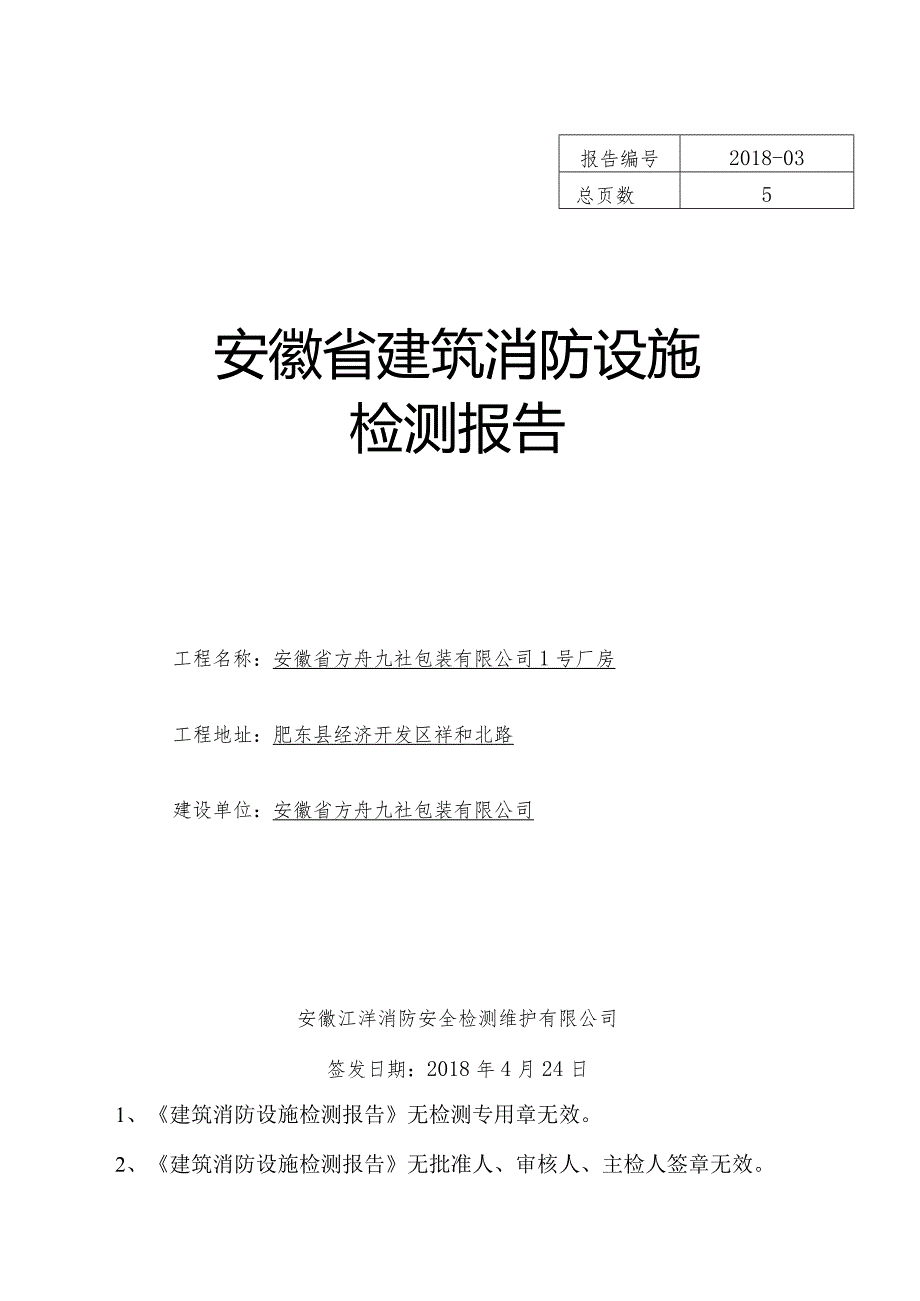 | 报告编号 | 2018-03 |
|---|---|
| 总页数 | 5 |

安徽省建筑消防设施
检测报告

工程名称：安徽省方舟九社包装有限公司1号厂房

工程地址：肥东县经济开发区祥和北路

建设单位：安徽省方舟九社包装有限公司

安徽江洋消防安全检测维护有限公司

签发日期：2018年4月24日

1、《建筑消防设施检测报告》无检测专用章无效。

2、《建筑消防设施检测报告》无批准人、审核人、主检人签章无效。